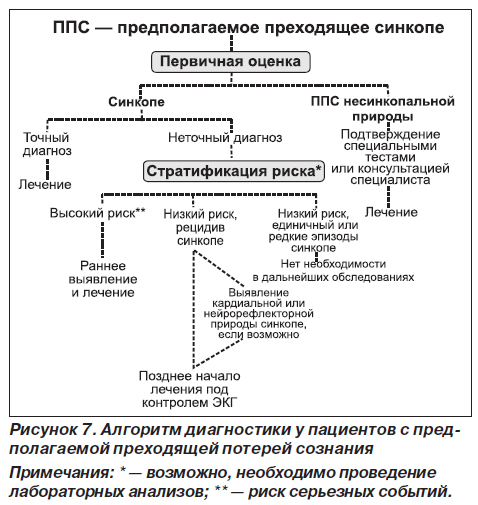 ППС — предполагаемое преходящее синкопе

Первичная оценка

Синкопе

ППС несинкопальной природы

Точный диагноз

Лечение

Неточный диагноз

Стратификация риска*

Подтверждение специальными тестами или консультацией специалиста

Лечение

Высокий риск**

Раннее выявление и лечение

Низкий риск, рецидив синкопе

Выявление кардиальной или нейрорефлекторной природы синкопе, если возможно

Позднее начало лечения под контролем ЭКГ

Низкий риск, единичный или редкие эпизоды синкопе

Нет необходимости в дальнейших обследованиях

Рисунок 7. Алгоритм диагностики у пациентов с предполагаемой преходящей потерей сознания

Примечания: * — возможно, необходимо проведение лабораторных анализов; ** — риск серьезных событий.